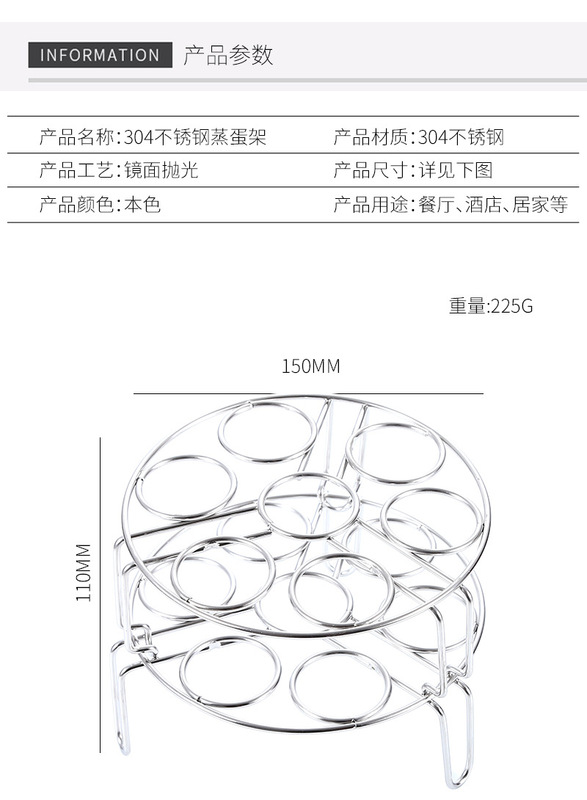 INFORMATION 产品参数

| 产品名称:304不锈钢蒸蛋架 | 产品材质:304不锈钢 |
|---|---|
| 产品工艺:镜面抛光 | 产品尺寸:详见下图 |
| 产品颜色:本色 | 产品用途:餐厅、酒店、居家等 |

重量:225G

150MM

110MM